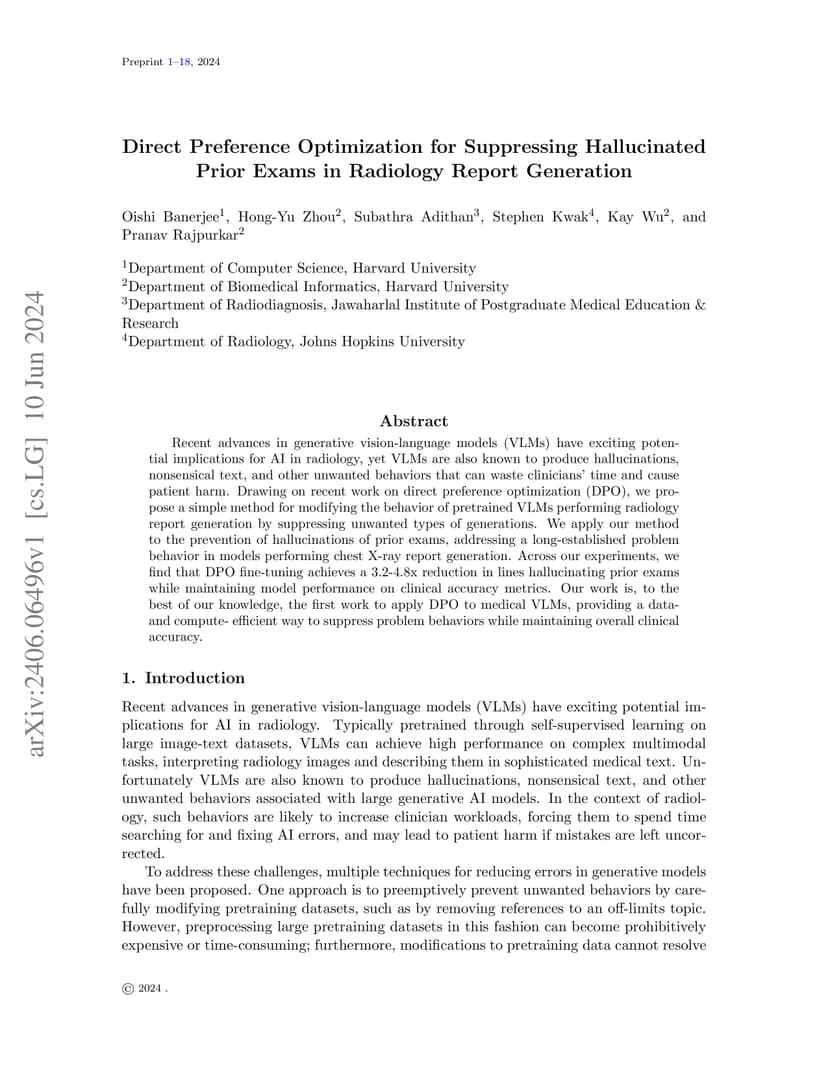 Preprint 1–18, 2024

arXiv:2406.06496v1 [cs.LG] 10 Jun 2024

Direct Preference Optimization for Suppressing Hallucinated Prior Exams in Radiology Report Generation

Oishi Banerjee$^1$, Hong-Yu Zhou$^2$, Subathra Adithan$^3$, Stephen Kwak$^4$, Kay Wu$^2$, and Pranav Rajpurkar$^2$

$^1$Department of Computer Science, Harvard University
$^2$Department of Biomedical Informatics, Harvard University
$^3$Department of Radiodiagnosis, Jawaharlal Institute of Postgraduate Medical Education & Research
$^4$Department of Radiology, Johns Hopkins University

Abstract

Recent advances in generative vision-language models (VLMs) have exciting potential implications for AI in radiology, yet VLMs are also known to produce hallucinations, nonsensical text, and other unwanted behaviors that can waste clinicians' time and cause patient harm. Drawing on recent work on direct preference optimization (DPO), we propose a simple method for modifying the behavior of pretrained VLMs performing radiology report generation by suppressing unwanted types of generations. We apply our method to the prevention of hallucinations of prior exams, addressing a long-established problem behavior in models performing chest X-ray report generation. Across our experiments, we find that DPO fine-tuning achieves a 3.2-4.8x reduction in lines hallucinating prior exams while maintaining model performance on clinical accuracy metrics. Our work is, to the best of our knowledge, the first work to apply DPO to medical VLMs, providing a data- and compute- efficient way to suppress problem behaviors while maintaining overall clinical accuracy.

1. Introduction

Recent advances in generative vision-language models (VLMs) have exciting potential implications for AI in radiology. Typically pretrained through self-supervised learning on large image-text datasets, VLMs can achieve high performance on complex multimodal tasks, interpreting radiology images and describing them in sophisticated medical text. Unfortunately VLMs are also known to produce hallucinations, nonsensical text, and other unwanted behaviors associated with large generative AI models. In the context of radiology, such behaviors are likely to increase clinician workloads, forcing them to spend time searching for and fixing AI errors, and may lead to patient harm if mistakes are left uncorrected.

To address these challenges, multiple techniques for reducing errors in generative models have been proposed. One approach is to preemptively prevent unwanted behaviors by carefully modifying pretraining datasets, such as by removing references to an off-limits topic. However, preprocessing large pretraining datasets in this fashion can become prohibitively expensive or time-consuming; furthermore, modifications to pretraining data cannot resolve

© 2024 .